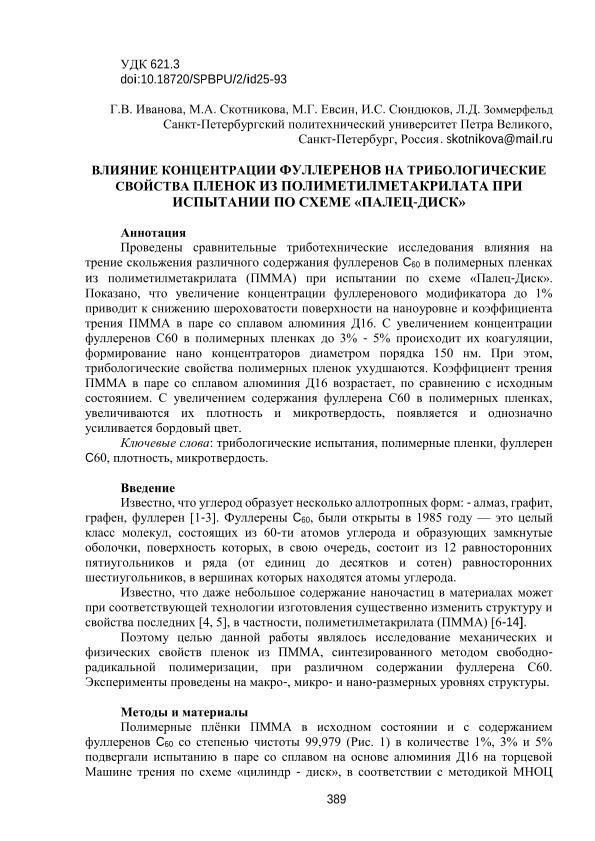 УДК 621.3
doi:10.18720/SPBPU/2/id25-93

Г.В. Иванова, М.А. Скотникова, М.Г. Евсин, И.С. Сюндюков, Л.Д. Зоммерфельд
Санкт-Петербургский политехнический университет Петра Великого,
Санкт-Петербург, Россия. skotnikova@mail.ru

ВЛИЯНИЕ КОНЦЕНТРАЦИИ ФУЛЛЕРЕНОВ НА ТРИБОЛОГИЧЕСКИЕ СВОЙСТВА ПЛЕНОК ИЗ ПОЛИМЕТИЛМЕТАКРИЛАТА ПРИ ИСПЫТАНИИ ПО СХЕМЕ «ПАЛЕЦ-ДИСК»

Аннотация
Проведены сравнительные триботехнические исследования влияния на трение скольжения различного содержания фуллеренов $C_{60}$ в полимерных пленках из полиметилметакрилата (ПММА) при испытании по схеме «Палец-Диск». Показано, что увеличение концентрации фуллеренового модификатора до 1% приводит к снижению шероховатости поверхности на наноуровне и коэффициента трения ПММА в паре со сплавом алюминия Д16. С увеличением концентрации фуллеренов С60 в полимерных пленках до 3% - 5% происходит их коагуляции, формирование нано концентраторов диаметром порядка 150 нм. При этом, трибологические свойства полимерных пленок ухудшаются. Коэффициент трения ПММА в паре со сплавом алюминия Д16 возрастает, по сравнению с исходным состоянием. С увеличением содержания фуллерена С60 в полимерных пленках, увеличиваются их плотность и микротвердость, появляется и однозначно усиливается бордовый цвет.
Ключевые слова: трибологические испытания, полимерные пленки, фуллерен С60, плотность, микротвердость.

Введение
Известно, что углерод образует несколько аллотропных форм: - алмаз, графит, графен, фуллерен [1-3]. Фуллерены $C_{60}$, были открыты в 1985 году — это целый класс молекул, состоящих из 60-ти атомов углерода и образующих замкнутые оболочки, поверхность которых, в свою очередь, состоит из 12 равносторонних пятиугольников и ряда (от единиц до десятков и сотен) равносторонних шестиугольников, в вершинах которых находятся атомы углерода.
Известно, что даже небольшое содержание наночастиц в материалах может при соответствующей технологии изготовления существенно изменить структуру и свойства последних [4, 5], в частности, полиметилметакрилата (ПММА) [6-14].
Поэтому целью данной работы являлось исследование механических и физических свойств пленок из ПММА, синтезированного методом свободно-радикальной полимеризации, при различном содержании фуллерена С60. Эксперименты проведены на макро-, микро- и нано-размерных уровнях структуры.

Методы и материалы
Полимерные плёнки ПММА в исходном состоянии и с содержанием фуллеренов $C_{60}$ со степенью чистоты 99,979 (Рис. 1) в количестве 1%, 3% и 5% подвергали испытанию в паре со сплавом на основе алюминия Д16 на торцевой Машине трения по схеме «цилиндр - диск», в соответствии с методикой МНОЦ

389